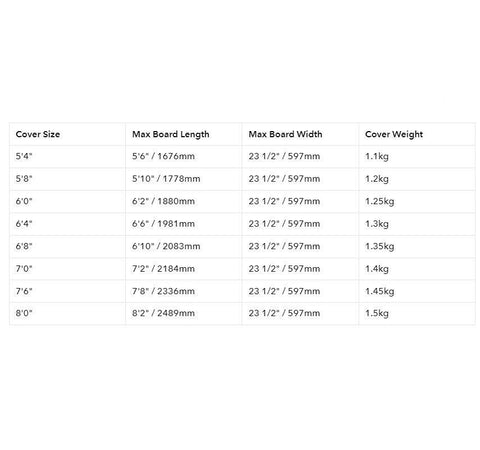 | Cover Size | Max Board Length | Max Board Width | Cover Weight |
|---|---|---|---|
| 5'4" | 5'6" / 1676mm | 23 1/2" / 597mm | 1.1kg |
| 5'8" | 5'10" / 1778mm | 23 1/2" / 597mm | 1.2kg |
| 6'0" | 6'2" / 1880mm | 23 1/2" / 597mm | 1.25kg |
| 6'4" | 6'6" / 1981mm | 23 1/2" / 597mm | 1.3kg |
| 6'8" | 6'10" / 2083mm | 23 1/2" / 597mm | 1.35kg |
| 7'0" | 7'2" / 2184mm | 23 1/2" / 597mm | 1.4kg |
| 7'6" | 7'8" / 2336mm | 23 1/2" / 597mm | 1.45kg |
| 8'0" | 8'2" / 2489mm | 23 1/2" / 597mm | 1.5kg |